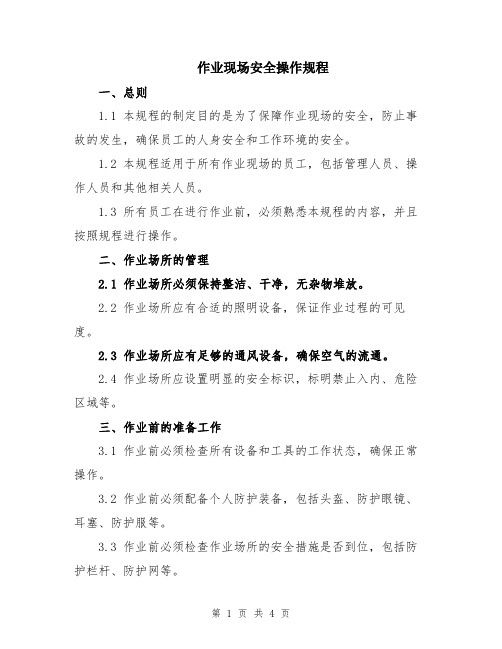 作业现场安全操作规程

一、总则

1.1 本规程的制定目的是为了保障作业现场的安全，防止事故的发生，确保员工的人身安全和工作环境的安全。

1.2 本规程适用于所有作业现场的员工，包括管理人员、操作人员和其他相关人员。

1.3 所有员工在进行作业前，必须熟悉本规程的内容，并且按照规程进行操作。

二、作业场所的管理

2.1 作业场所必须保持整洁、干净，无杂物堆放。

2.2 作业场所应有合适的照明设备，保证作业过程的可见度。

2.3 作业场所应有足够的通风设备，确保空气的流通。

2.4 作业场所应设置明显的安全标识，标明禁止入内、危险区域等。

三、作业前的准备工作

3.1 作业前必须检查所有设备和工具的工作状态，确保正常操作。

3.2 作业前必须配备个人防护装备，包括头盔、防护眼镜、耳塞、防护服等。

3.3 作业前必须检查作业场所的安全措施是否到位，包括防护栏杆、防护网等。

第 1 页 共 4 页